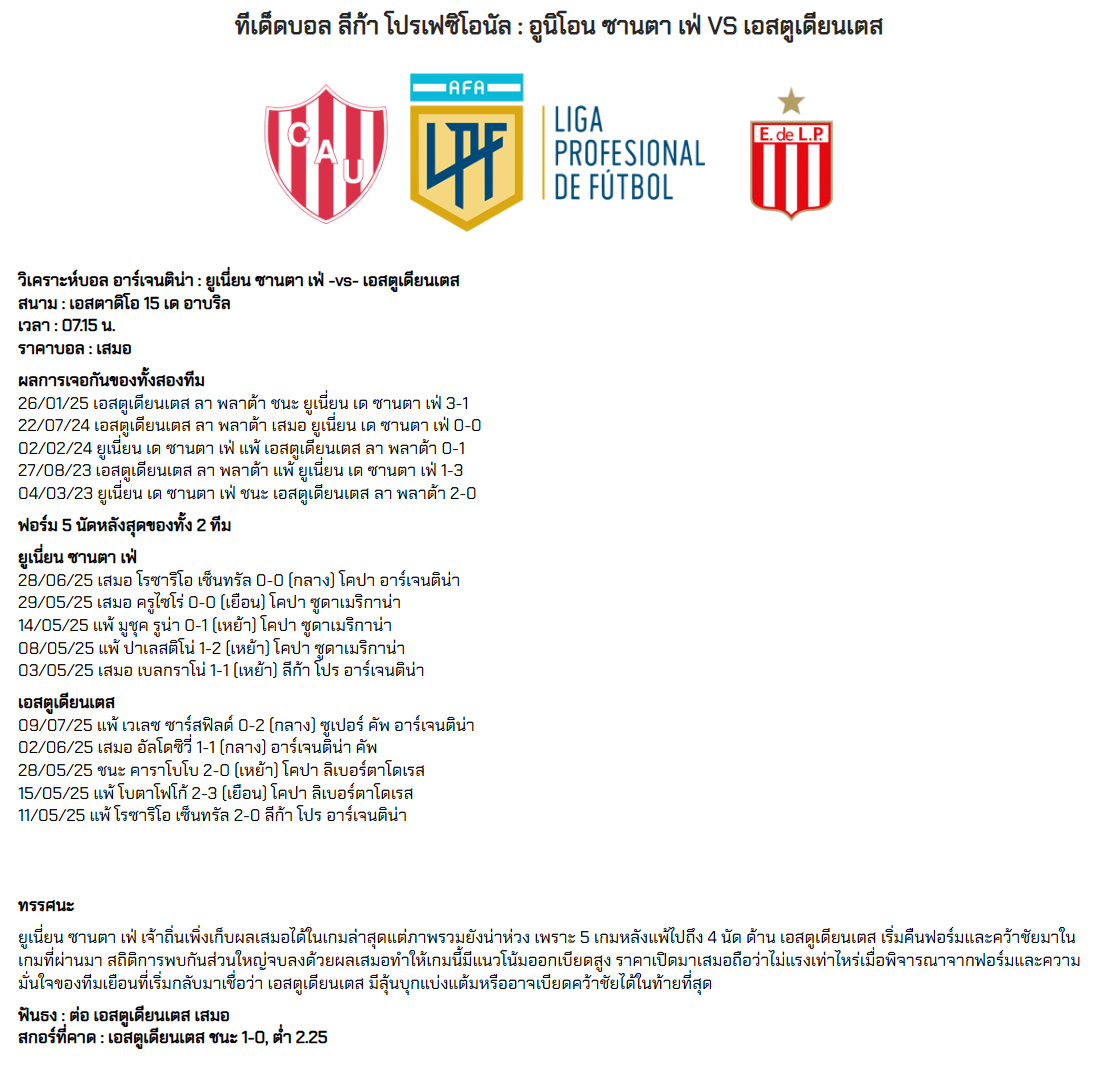 ทีเด็ดบอล ลีก้า โปรเฟซิโอนัล : อูนิโอน ซานตา เฟ่ VS เอสตูเดียนเตส

CAU

AFA

LPF

LIGA PROFESIONAL DE FÚTBOL

E. de L.P.

วิเคราะห์บอล อาร์เจนติน่า : ยูเนี่ยน ซานตา เฟ่ -vs- เอสตูเดียนเตส
สนาม : เอสตาดิโอ 15 เด อาบริล
เวลา : 07.15 น.
ราคาบอล : เสมอ

ผลการเจอกันของทั้งสองทีม
26/01/25 เอสตูเดียนเตส ลา พลาต้า ชนะ ยูเนี่ยน เด ซานตา เฟ่ 3-1
22/07/24 เอสตูเดียนเตส ลา พลาต้า เสมอ ยูเนี่ยน เด ซานตา เฟ่ 0-0
02/02/24 ยูเนี่ยน เด ซานตา เฟ่ แพ้ เอสตูเดียนเตส ลา พลาต้า 0-1
27/08/23 เอสตูเดียนเตส ลา พลาต้า แพ้ ยูเนี่ยน เด ซานตา เฟ่ 1-3
04/03/23 ยูเนี่ยน เด ซานตา เฟ่ ชนะ เอสตูเดียนเตส ลา พลาต้า 2-0

ฟอร์ม 5 นัดหลังสุดของทั้ง 2 ทีม

ยูเนี่ยน ซานตา เฟ่
28/06/25 เสมอ โรซาริโอ เซ็นทรัล 0-0 (กลาง) โคปา อาร์เจนติน่า
29/05/25 เสมอ ครูไซโร่ 0-0 (เยือน) โคปา ซูดาเมริกาน่า
14/05/25 แพ้ มูชุค รูน่า 0-1 (เหย้า) โคปา ซูดาเมริกาน่า
08/05/25 แพ้ ปาเลสติโน่ 1-2 (เหย้า) โคปา ซูดาเมริกาน่า
03/05/25 เสมอ เบลกราโน่ 1-1 (เหย้า) ลีก้า โปร อาร์เจนติน่า

เอสตูเดียนเตส
09/07/25 แพ้ เวเลซ ซาร์สฟิลด์ 0-2 (กลาง) ซูเปอร์ คัพ อาร์เจนติน่า
02/06/25 เสมอ อัลโดซีวี่ 1-1 (กลาง) อาร์เจนติน่า คัพ
28/05/25 ชนะ คาราโบโบ 2-0 (เหย้า) โคปา ลิเบอร์ตาโดเรส
15/05/25 แพ้ โบตาโฟโก้ 2-3 (เยือน) โคปา ลิเบอร์ตาโดเรส
11/05/25 แพ้ โรซาริโอ เซ็นทรัล 2-0 ลีก้า โปร อาร์เจนติน่า

ทรรศนะ

ยูเนี่ยน ซานตา เฟ่ เจ้าถิ่นเพิ่งเก็บผลเสมอได้ในเกมล่าสุดแต่ภาพรวมยังน่าห่วง เพราะ 5 เกมหลังแพ้ไปถึง 4 นัด ด้าน เอสตูเดียนเตส เริ่มคืนฟอร์มและคว้าชัยมาในเกมที่ผ่านมา สถิติการพบกันส่วนใหญ่จบลงด้วยผลเสมอทำให้เกมนี้มีแนวโน้มออกเบียดสูง ราคาเปิดมาเสมอถือว่าไม่แรงเท่าไหร่เมื่อพิจารณาจากฟอร์มและความมั่นใจของทีมเยือนที่เริ่มกลับมาเชื่อว่า เอสตูเดียนเตส มีลุ้นบุกแบ่งแต้มหรืออาจเบียดคว้าชัยได้ในท้ายที่สุด

ฟันธง : ต่อ เอสตูเดียนเตส เสมอ
สกอร์ที่คาด : เอสตูเดียนเตส ชนะ 1-0, ต่ำ 2.25